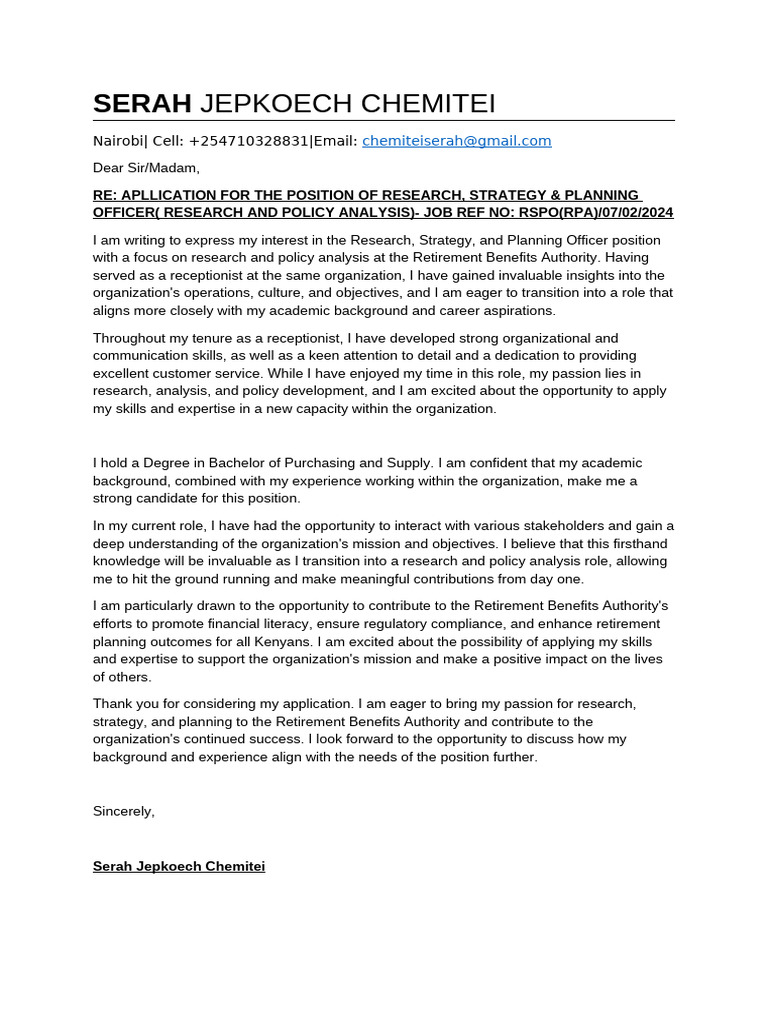 SERAH JEPKOECH CHEMITEI

Nairobi| Cell: +254710328831|Email: chemiteiserah@gmail.com

Dear Sir/Madam,

RE: APLLICATION FOR THE POSITION OF RESEARCH, STRATEGY & PLANNING OFFICER( RESEARCH AND POLICY ANALYSIS)- JOB REF NO: RSPO(RPA)/07/02/2024

I am writing to express my interest in the Research, Strategy, and Planning Officer position with a focus on research and policy analysis at the Retirement Benefits Authority. Having served as a receptionist at the same organization, I have gained invaluable insights into the organization's operations, culture, and objectives, and I am eager to transition into a role that aligns more closely with my academic background and career aspirations.

Throughout my tenure as a receptionist, I have developed strong organizational and communication skills, as well as a keen attention to detail and a dedication to providing excellent customer service. While I have enjoyed my time in this role, my passion lies in research, analysis, and policy development, and I am excited about the opportunity to apply my skills and expertise in a new capacity within the organization.

I hold a Degree in Bachelor of Purchasing and Supply. I am confident that my academic background, combined with my experience working within the organization, make me a strong candidate for this position.

In my current role, I have had the opportunity to interact with various stakeholders and gain a deep understanding of the organization's mission and objectives. I believe that this firsthand knowledge will be invaluable as I transition into a research and policy analysis role, allowing me to hit the ground running and make meaningful contributions from day one.

I am particularly drawn to the opportunity to contribute to the Retirement Benefits Authority's efforts to promote financial literacy, ensure regulatory compliance, and enhance retirement planning outcomes for all Kenyans. I am excited about the possibility of applying my skills and expertise to support the organization's mission and make a positive impact on the lives of others.

Thank you for considering my application. I am eager to bring my passion for research, strategy, and planning to the Retirement Benefits Authority and contribute to the organization's continued success. I look forward to the opportunity to discuss how my background and experience align with the needs of the position further.

Sincerely,

Serah Jepkoech Chemitei